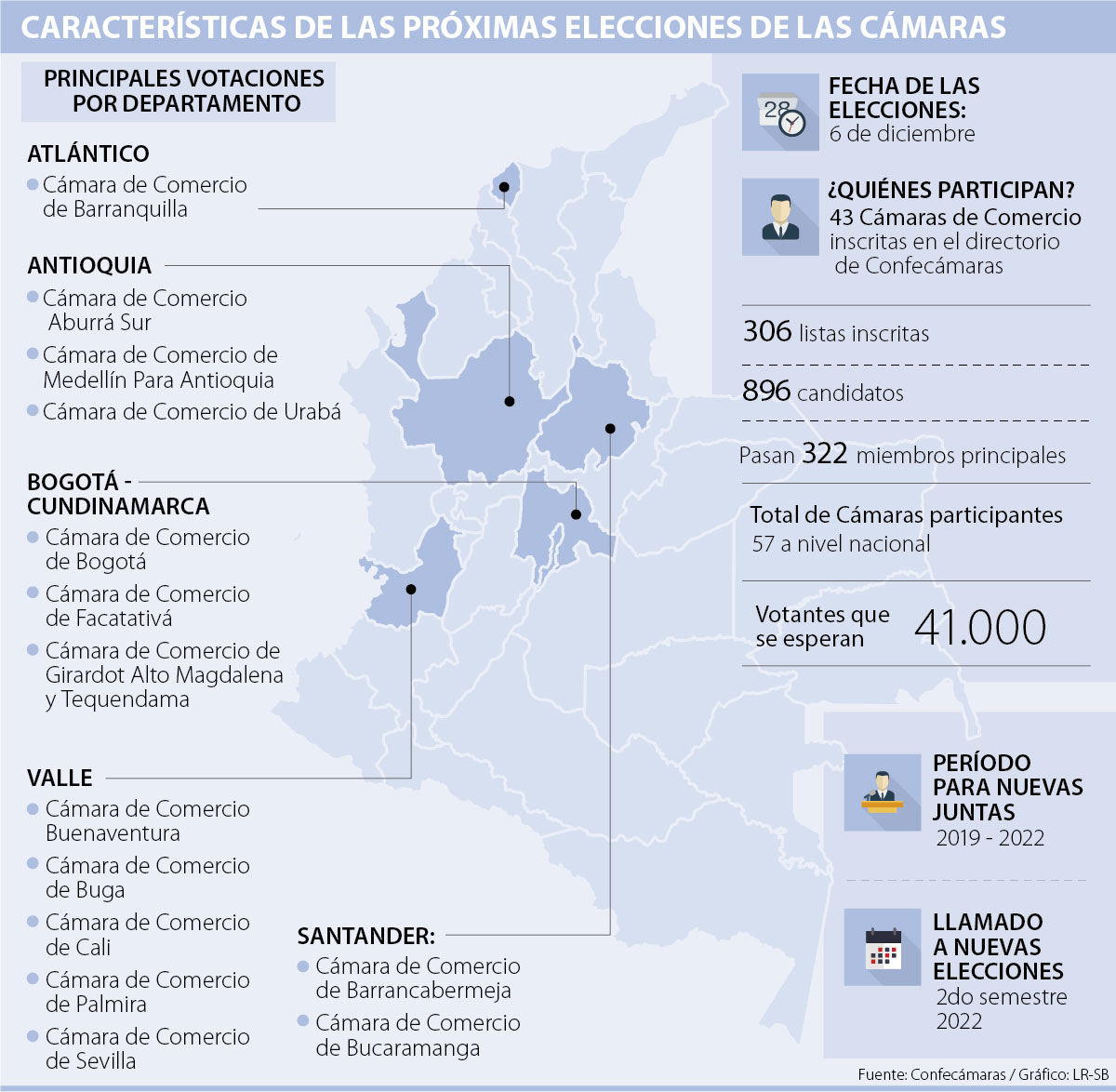 CARACTERÍSTICAS DE LAS PRÓXIMAS ELECCIONES DE LAS CÁMARAS

PRINCIPALES VOTACIONES POR DEPARTAMENTO

ATLÁNTICO
Cámara de Comercio de Barranquilla

ANTIOQUIA
Cámara de Comercio Aburrá Sur
Cámara de Comercio de Medellín Para Antioquia
Cámara de Comercio de Urabá

BOGOTÁ - CUNDINAMARCA
Cámara de Comercio de Bogotá
Cámara de Comercio de Facatativá
Cámara de Comercio de Girardot Alto Magdalena y Tequendama

VALLE
Cámara de Comercio Buenaventura
Cámara de Comercio de Buga
Cámara de Comercio de Cali
Cámara de Comercio de Palmira
Cámara de Comercio de Sevilla

SANTANDER:
Cámara de Comercio de Barrancabermeja
Cámara de Comercio de Bucaramanga

28

FECHA DE LAS ELECCIONES:
6 de diciembre

¿QUIÉNES PARTICIPAN?
43 Cámaras de Comercio inscritas en el directorio de Confecámaras

306 listas inscritas

896 candidatos

Pasan 322 miembros principales

Total de Cámaras participantes
57 a nivel nacional

Votantes que se esperan 41.000

PERÍODO PARA NUEVAS JUNTAS
2019 - 2022

LLAMADO A NUEVAS ELECCIONES
2do semestre 2022

Fuente: Confecámaras / Gráfico: LR-SB